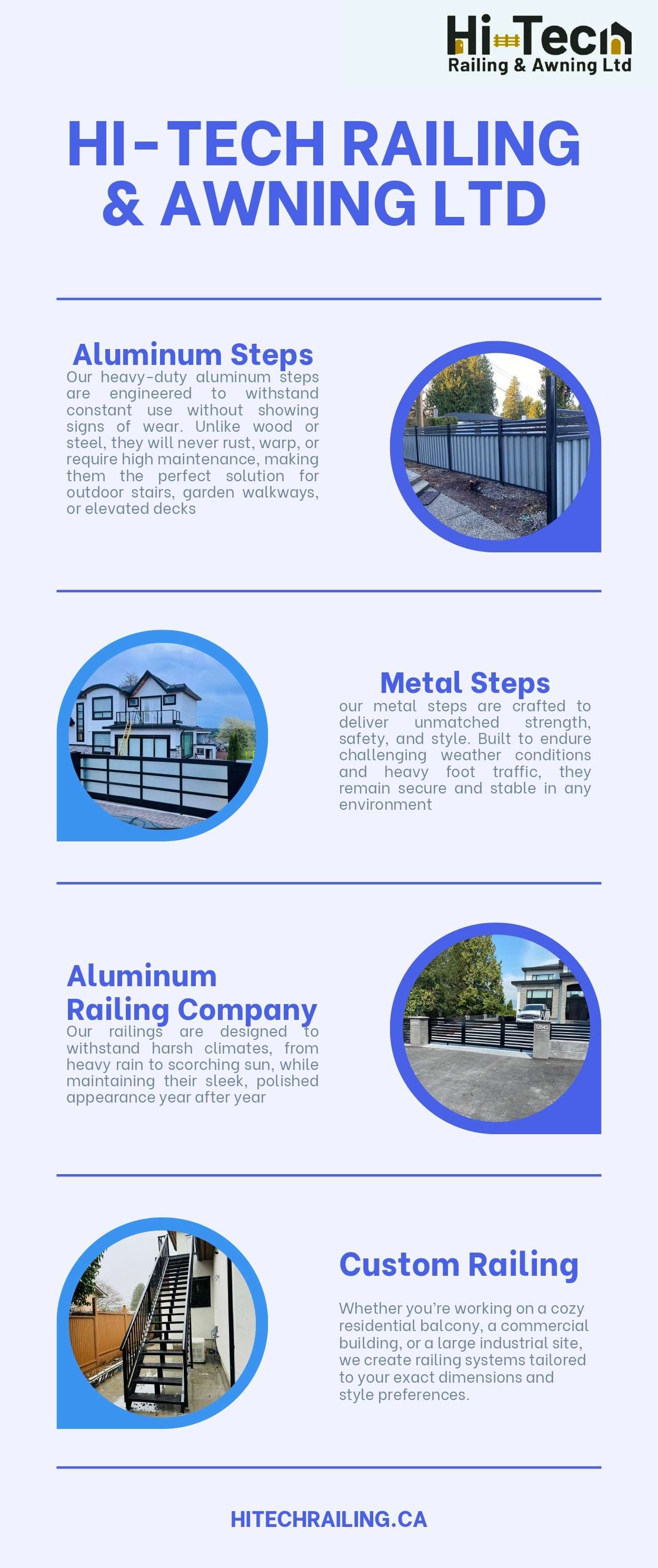 Hi-Tech
Railing & Awning Ltd

HI-TECH RAILING & AWNING LTD

Aluminum Steps
Our heavy-duty aluminum steps are engineered to withstand constant use without showing signs of wear. Unlike wood or steel, they will never rust, warp, or require high maintenance, making them the perfect solution for outdoor stairs, garden walkways, or elevated decks

Metal Steps
our metal steps are crafted to deliver unmatched strength, safety, and style. Built to endure challenging weather conditions and heavy foot traffic, they remain secure and stable in any environment

Aluminum Railing Company
Our railings are designed to withstand harsh climates, from heavy rain to scorching sun, while maintaining their sleek, polished appearance year after year

Custom Railing
Whether you're working on a cozy residential balcony, a commercial building, or a large industrial site, we create railing systems tailored to your exact dimensions and style preferences.

HITECHRAILING.CA